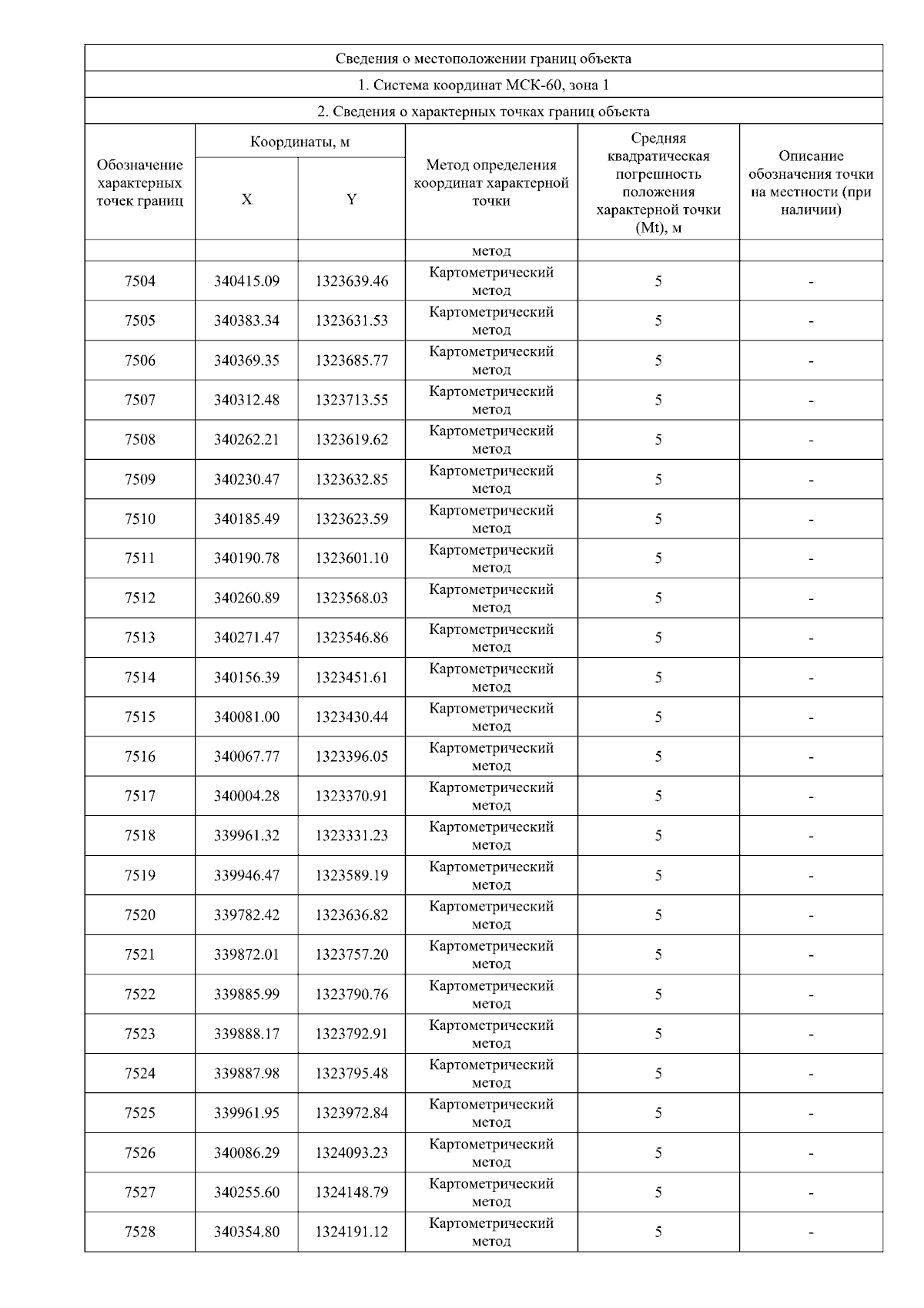 Сведения о местоположении границ объекта

1. Система координат МСК-60, зона 1

2. Сведения о характерных точках границ объекта

| Обозначение характерных точек границ | Координаты, м X | Координаты, м Y | Метод определения координат характерной точки | Средняя квадратическая погрешность положения характерной точки (Mt), м | Описание обозначения точки на местности (при наличии) |
|---|---|---|---|---|---|
| | | | метод | | |
| 7504 | 340415.09 | 1323639.46 | Картометрический метод | 5 | - |
| 7505 | 340383.34 | 1323631.53 | Картометрический метод | 5 | - |
| 7506 | 340369.35 | 1323685.77 | Картометрический метод | 5 | - |
| 7507 | 340312.48 | 1323713.55 | Картометрический метод | 5 | - |
| 7508 | 340262.21 | 1323619.62 | Картометрический метод | 5 | - |
| 7509 | 340230.47 | 1323632.85 | Картометрический метод | 5 | - |
| 7510 | 340185.49 | 1323623.59 | Картометрический метод | 5 | - |
| 7511 | 340190.78 | 1323601.10 | Картометрический метод | 5 | - |
| 7512 | 340260.89 | 1323568.03 | Картометрический метод | 5 | - |
| 7513 | 340271.47 | 1323546.86 | Картометрический метод | 5 | - |
| 7514 | 340156.39 | 1323451.61 | Картометрический метод | 5 | - |
| 7515 | 340081.00 | 1323430.44 | Картометрический метод | 5 | - |
| 7516 | 340067.77 | 1323396.05 | Картометрический метод | 5 | - |
| 7517 | 340004.28 | 1323370.91 | Картометрический метод | 5 | - |
| 7518 | 339961.32 | 1323331.23 | Картометрический метод | 5 | - |
| 7519 | 339946.47 | 1323589.19 | Картометрический метод | 5 | - |
| 7520 | 339782.42 | 1323636.82 | Картометрический метод | 5 | - |
| 7521 | 339872.01 | 1323757.20 | Картометрический метод | 5 | - |
| 7522 | 339885.99 | 1323790.76 | Картометрический метод | 5 | - |
| 7523 | 339888.17 | 1323792.91 | Картометрический метод | 5 | - |
| 7524 | 339887.98 | 1323795.48 | Картометрический метод | 5 | - |
| 7525 | 339961.95 | 1323972.84 | Картометрический метод | 5 | - |
| 7526 | 340086.29 | 1324093.23 | Картометрический метод | 5 | - |
| 7527 | 340255.60 | 1324148.79 | Картометрический метод | 5 | - |
| 7528 | 340354.80 | 1324191.12 | Картометрический метод | 5 | - |